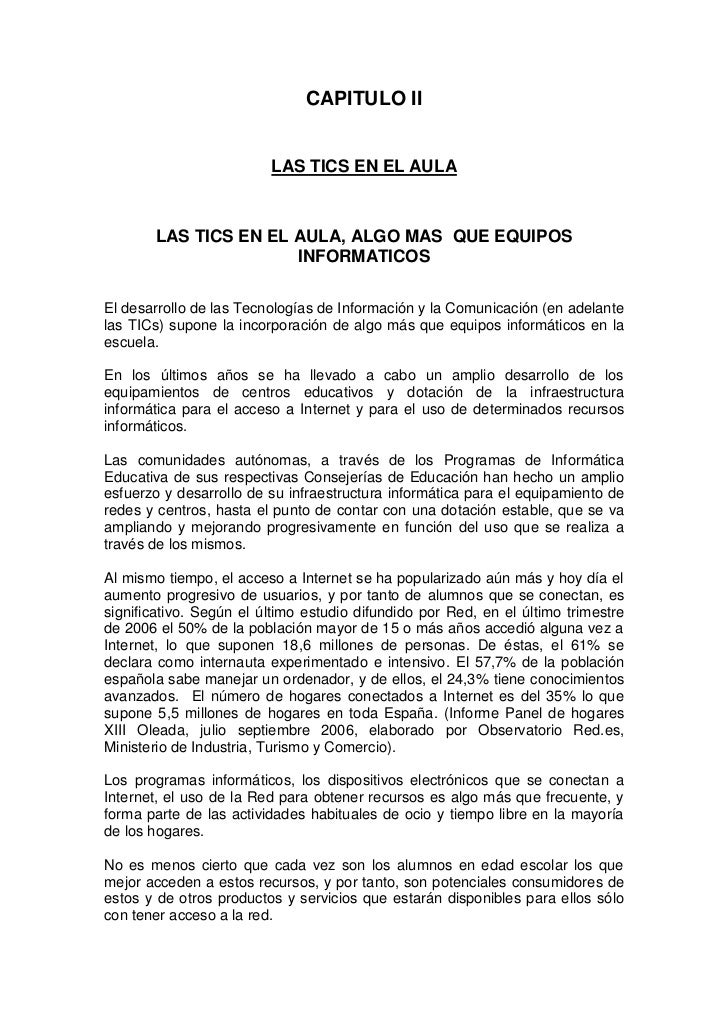 CAPITULO II

LAS TICS EN EL AULA

LAS TICS EN EL AULA, ALGO MAS QUE EQUIPOS INFORMATICOS

El desarrollo de las Tecnologías de Información y la Comunicación (en adelante las TICs) supone la incorporación de algo más que equipos informáticos en la escuela.

En los últimos años se ha llevado a cabo un amplio desarrollo de los equipamientos de centros educativos y dotación de la infraestructura informática para el acceso a Internet y para el uso de determinados recursos informáticos.

Las comunidades autónomas, a través de los Programas de Informática Educativa de sus respectivas Consejerías de Educación han hecho un amplio esfuerzo y desarrollo de su infraestructura informática para el equipamiento de redes y centros, hasta el punto de contar con una dotación estable, que se va ampliando y mejorando progresivamente en función del uso que se realiza a través de los mismos.

Al mismo tiempo, el acceso a Internet se ha popularizado aún más y hoy día el aumento progresivo de usuarios, y por tanto de alumnos que se conectan, es significativo. Según el último estudio difundido por Red, en el último trimestre de 2006 el 50% de la población mayor de 15 o más años accedió alguna vez a Internet, lo que suponen 18,6 millones de personas. De éstas, el 61% se declara como internauta experimentado e intensivo. El 57,7% de la población española sabe manejar un ordenador, y de ellos, el 24,3% tiene conocimientos avanzados. El número de hogares conectados a Internet es del 35% lo que supone 5,5 millones de hogares en toda España. (Informe Panel de hogares XIII Oleada, julio septiembre 2006, elaborado por Observatorio Red.es, Ministerio de Industria, Turismo y Comercio).

Los programas informáticos, los dispositivos electrónicos que se conectan a Internet, el uso de la Red para obtener recursos es algo más que frecuente, y forma parte de las actividades habituales de ocio y tiempo libre en la mayoría de los hogares.

No es menos cierto que cada vez son los alumnos en edad escolar los que mejor acceden a estos recursos, y por tanto, son potenciales consumidores de estos y de otros productos y servicios que estarán disponibles para ellos sólo con tener acceso a la red.